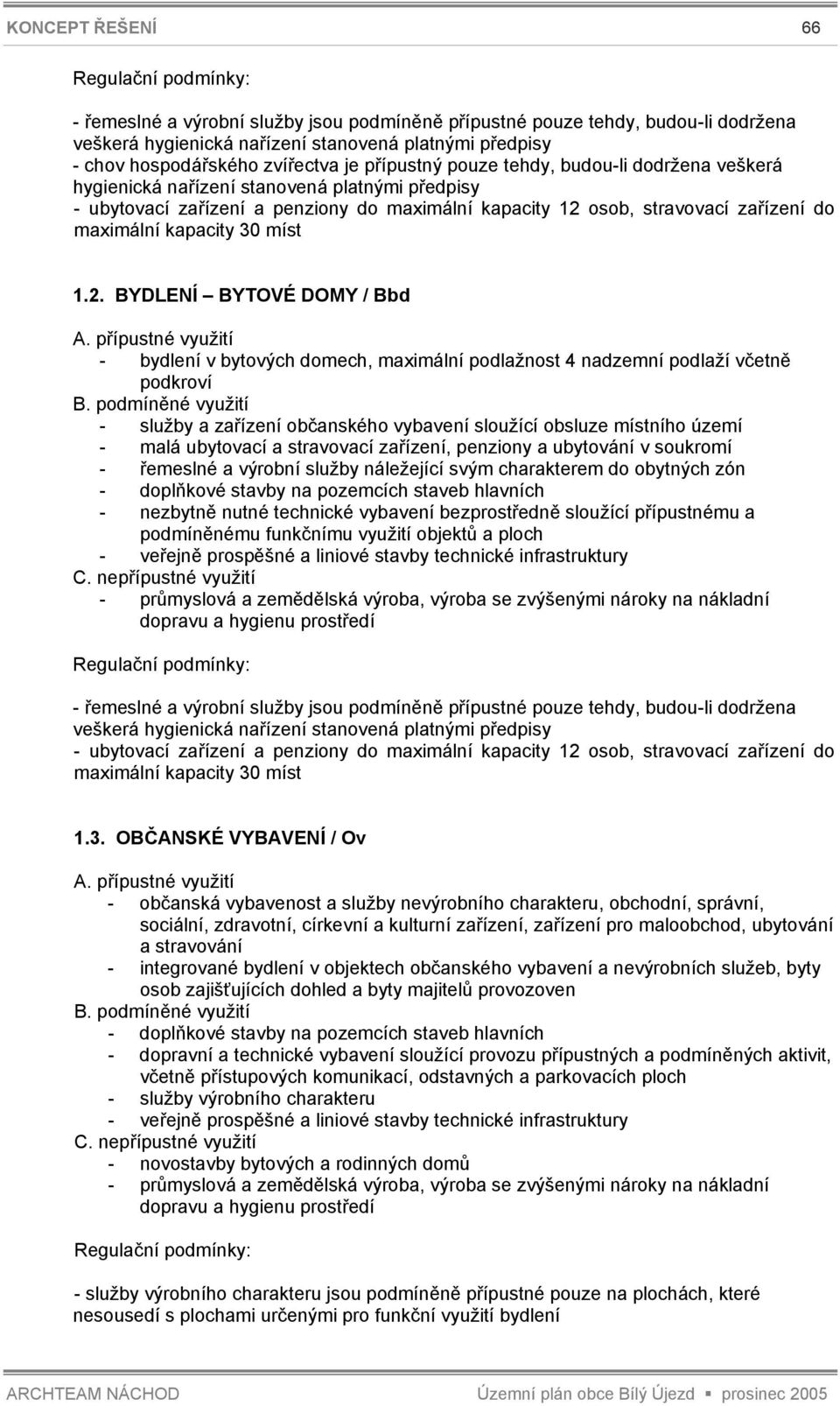 KONCEPT ŘEŠENÍ 66

Regulační podmínky:

- řemeslné a výrobní služby jsou podmíněně přípustné pouze tehdy, budou-li dodržena veškerá hygienická nařízení stanovená platnými předpisy
- chov hospodářského zvířectva je přípustný pouze tehdy, budou-li dodržena veškerá hygienická nařízení stanovená platnými předpisy
- ubytovací zařízení a penziony do maximální kapacity 12 osob, stravovací zařízení do maximální kapacity 30 míst

1.2. BYDLENÍ – BYTOVÉ DOMY / Bbd

A. přípustné využití
- bydlení v bytových domech, maximální podlažnost 4 nadzemní podlaží včetně podkroví
B. podmíněné využití
- služby a zařízení občanského vybavení sloužící obsluze místního území
- malá ubytovací a stravovací zařízení, penziony a ubytování v soukromí
- řemeslné a výrobní služby náležející svým charakterem do obytných zón
- doplňkové stavby na pozemcích staveb hlavních
- nezbytně nutné technické vybavení bezprostředně sloužící přípustnému a podmíněnému funkčnímu využití objektů a ploch
- veřejně prospěšné a liniové stavby technické infrastruktury
C. nepřípustné využití
- průmyslová a zemědělská výroba, výroba se zvýšenými nároky na nákladní dopravu a hygienu prostředí

Regulační podmínky:

- řemeslné a výrobní služby jsou podmíněně přípustné pouze tehdy, budou-li dodržena veškerá hygienická nařízení stanovená platnými předpisy
- ubytovací zařízení a penziony do maximální kapacity 12 osob, stravovací zařízení do maximální kapacity 30 míst

1.3. OBČANSKÉ VYBAVENÍ / Ov

A. přípustné využití
- občanská vybavenost a služby nevýrobního charakteru, obchodní, správní, sociální, zdravotní, církevní a kulturní zařízení, zařízení pro maloobchod, ubytování a stravování
- integrované bydlení v objektech občanského vybavení a nevýrobních služeb, byty osob zajišťujících dohled a byty majitelů provozoven
B. podmíněné využití
- doplňkové stavby na pozemcích staveb hlavních
- dopravní a technické vybavení sloužící provozu přípustných a podmíněných aktivit, včetně přístupových komunikací, odstavných a parkovacích ploch
- služby výrobního charakteru
- veřejně prospěšné a liniové stavby technické infrastruktury
C. nepřípustné využití
- novostavby bytových a rodinných domů
- průmyslová a zemědělská výroba, výroba se zvýšenými nároky na nákladní dopravu a hygienu prostředí

Regulační podmínky:

- služby výrobního charakteru jsou podmíněně přípustné pouze na plochách, které nesousedí s plochami určenými pro funkční využití bydlení

ARCHTEAM NÁCHOD Územní plán obce Bílý Újezd ▪ prosinec 2005